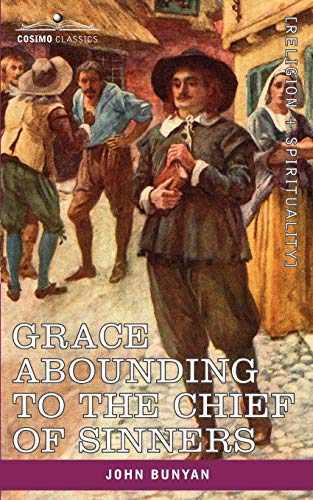 COSIMO CLASSICS

[RELIGION + SPIRITUALITY]

GRACE ABOUNDING TO THE CHIEF OF SINNERS

JOHN BUNYAN